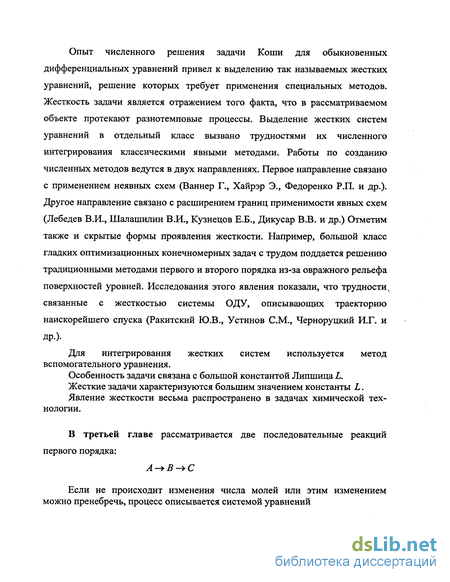 Опыт численного решения задачи Коши для обыкновенных дифференциальных уравнений привел к выделению так называемых жестких уравнений, решение которых требует применения специальных методов. Жесткость задачи является отражением того факта, что в рассматриваемом объекте протекают разнотемповые процессы. Выделение жестких систем уравнений в отдельный класс вызвано трудностями их численного интегрирования классическими явными методами. Работы по созданию численных методов ведутся в двух направлениях. Первое направление связано с применением неявных схем (Ваннер Г., Хайрэр Э., Федоренко Р.П. и др.). Другое направление связано с расширением границ применимости явных схем (Лебедев В.И., Шалашилин В.И., Кузнецов Е.Б., Дикусар В.В. и др.) Отметим также и скрытые формы проявления жесткости. Например, большой класс гладких оптимизационных конечномерных задач с трудом поддается решению традиционными методами первого и второго порядка из-за овражного рельефа поверхностей уровней. Исследования этого явления показали, что трудности, связанные с жесткостью системы ОДУ, описывающих траекторию наискорейшего спуска (Ракитский Ю.В., Устинов С.М., Черноруцкий И.Г. и др.).

Для интегрирования жестких систем используется метод вспомогательного уравнения.
Особенность задачи связана с большой константой Липшица $L$.
Жесткие задачи характеризуются большим значением константы $L$.
Явление жесткости весьма распространено в задачах химической технологии.

В третьей главе рассматривается две последовательные реакций первого порядка:

$A \rightarrow B \rightarrow C$

Если не происходит изменения числа молей или этим изменением можно пренебречь, процесс описывается системой уравнений

dsLib.net
библиотека диссертаций